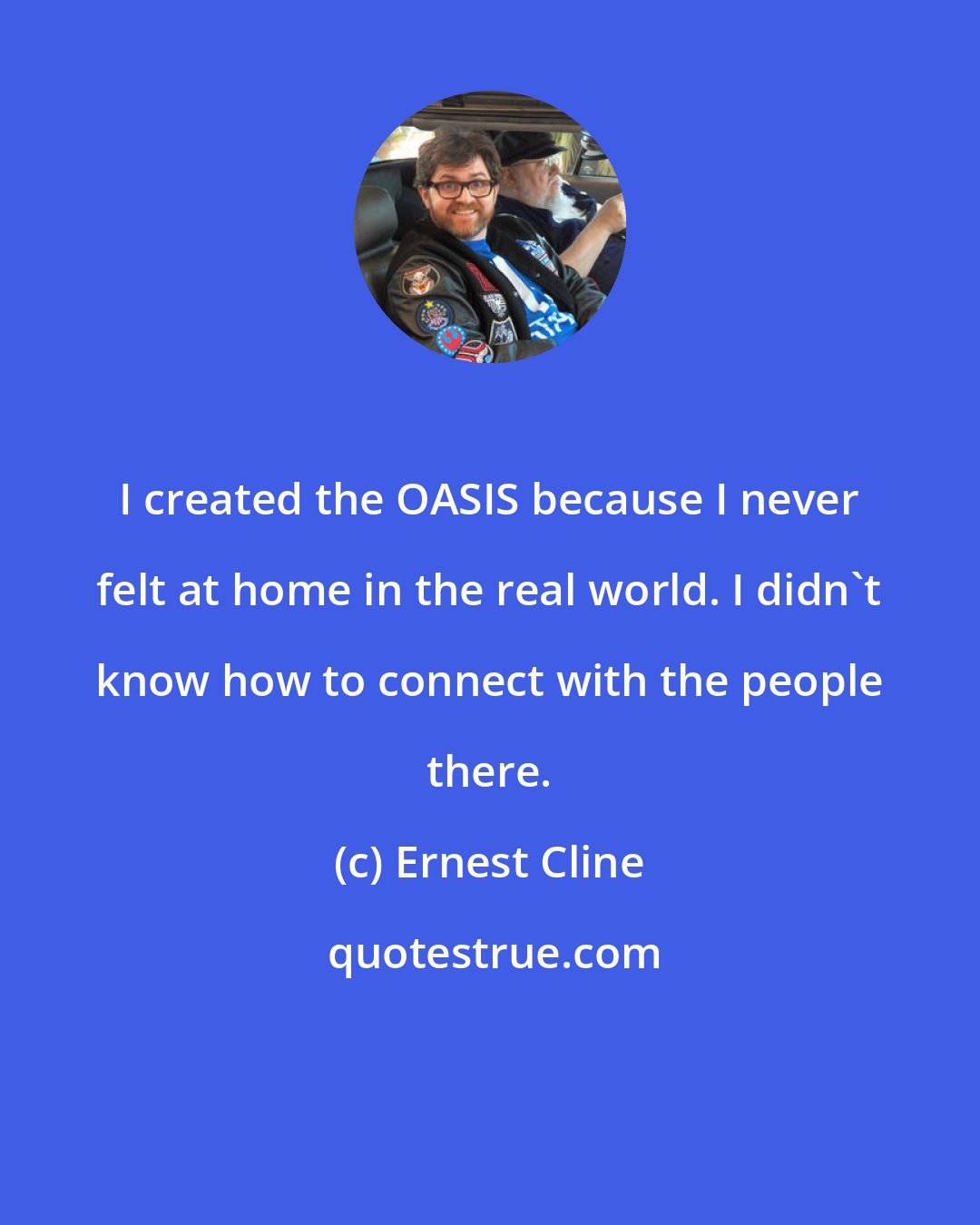 I created the OASIS because I never felt at home in the real world. I didn`t know how to connect with the people there.

(c) Ernest Cline

quotestrue.com